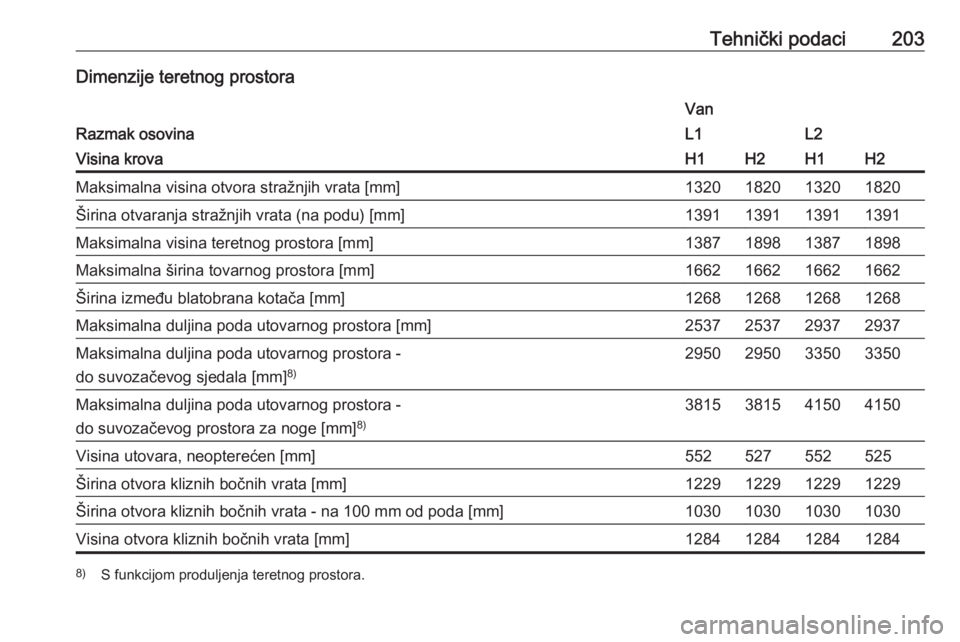 Tehnički podaci 203

Dimenzije teretnog prostora

| | Van | | | |
|---|---|---|---|---|
| Razmak osovina | L1 | | L2 | |
| Visina krova | H1 | H2 | H1 | H2 |
| Maksimalna visina otvora stražnjih vrata [mm] | 1320 | 1820 | 1320 | 1820 |
| Širina otvaranja stražnjih vrata (na podu) [mm] | 1391 | 1391 | 1391 | 1391 |
| Maksimalna visina teretnog prostora [mm] | 1387 | 1898 | 1387 | 1898 |
| Maksimalna širina tovarnog prostora [mm] | 1662 | 1662 | 1662 | 1662 |
| Širina između blatobrana kotača [mm] | 1268 | 1268 | 1268 | 1268 |
| Maksimalna duljina poda utovarnog prostora [mm] | 2537 | 2537 | 2937 | 2937 |
| Maksimalna duljina poda utovarnog prostora - do suvozačevog sjedala [mm]$^{8)}$ | 2950 | 2950 | 3350 | 3350 |
| Maksimalna duljina poda utovarnog prostora - do suvozačevog prostora za noge [mm]$^{8)}$ | 3815 | 3815 | 4150 | 4150 |
| Visina utovara, neopterećen [mm] | 552 | 527 | 552 | 525 |
| Širina otvora kliznih bočnih vrata [mm] | 1229 | 1229 | 1229 | 1229 |
| Širina otvora kliznih bočnih vrata - na 100 mm od poda [mm] | 1030 | 1030 | 1030 | 1030 |
| Visina otvora kliznih bočnih vrata [mm] | 1284 | 1284 | 1284 | 1284 |

$^{8)}$ S funkcijom produljenja teretnog prostora.

carmanualsonline.info